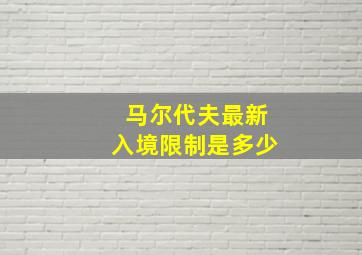 马尔代夫最新
入境限制是多少